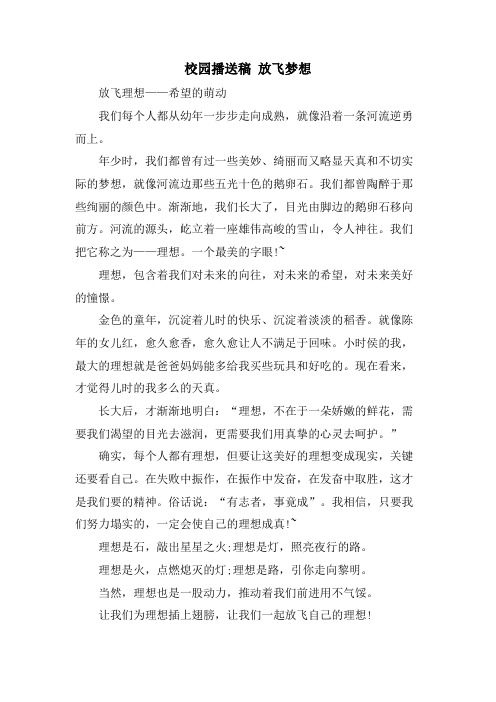 校园播送稿 放飞梦想

放飞理想——希望的萌动

我们每个人都从幼年一步步走向成熟，就像沿着一条河流逆勇而上。

年少时，我们都曾有过一些美妙、绮丽而又略显天真和不切实际的梦想，就像河流边那些五光十色的鹅卵石。我们都曾陶醉于那些绚丽的颜色中。渐渐地，我们长大了，目光由脚边的鹅卵石移向前方。河流的源头，屹立着一座雄伟高峻的雪山，令人神往。我们把它称之为——理想。一个最美的字眼!~

理想，包含着我们对未来的向往，对未来的希望，对未来美好的憧憬。

金色的童年，沉淀着儿时的快乐、沉淀着淡淡的稻香。就像陈年的女儿红，愈久愈香，愈久愈让人不满足于回味。小时侯的我，最大的理想就是爸爸妈妈能多给我买些玩具和好吃的。现在看来，才觉得儿时的我多么的天真。

长大后，才渐渐地明白：“理想，不在于一朵娇嫩的鲜花，需要我们渴望的目光去滋润，更需要我们用真挚的心灵去呵护。”

确实，每个人都有理想，但要让这美好的理想变成现实，关键还要看自己。在失败中振作，在振作中发奋，在发奋中取胜，这才是我们要的精神。俗话说：“有志者，事竟成”。我相信，只要我们努力塌实的，一定会使自己的理想成真!~

理想是石，敲出星星之火;理想是灯，照亮夜行的路。

理想是火，点燃熄灭的灯;理想是路，引你走向黎明。

当然，理想也是一股动力，推动着我们前进用不气馁。

让我们为理想插上翅膀，让我们一起放飞自己的理想!